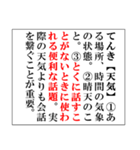 てんき【天気】①ある場所、時間の気象の状態。②晴天のこと。③とくに話すことがないときに使われる便利な話題。実際の天気よりも会話を繋ぐことが重要。